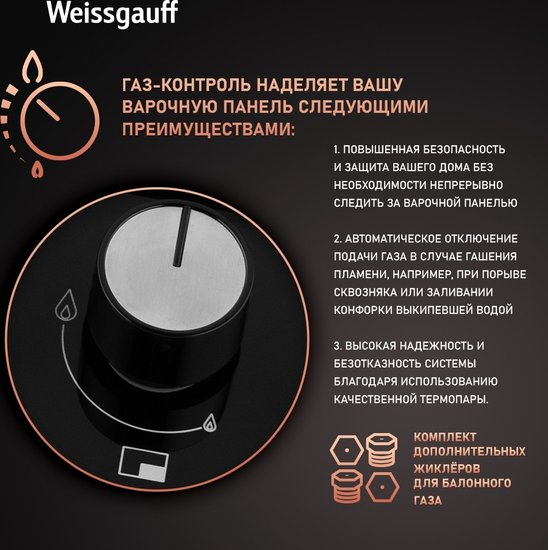 Weissgauff

ГАЗ-КОНТРОЛЬ НАДЕЛЯЕТ ВАШУ ВАРОЧНУЮ ПАНЕЛЬ СЛЕДУЮЩИМИ ПРЕИМУЩЕСТВАМИ:

1. ПОВЫШЕННАЯ БЕЗОПАСНОСТЬ И ЗАЩИТА ВАШЕГО ДОМА БЕЗ НЕОБХОДИМОСТИ НЕПРЕРЫВНО СЛЕДИТЬ ЗА ВАРОЧНОЙ ПАНЕЛЬЮ

2. АВТОМАТИЧЕСКОЕ ОТКЛЮЧЕНИЕ ПОДАЧИ ГАЗА В СЛУЧАЕ ГАШЕНИЯ ПЛАМЕНИ, НАПРИМЕР, ПРИ ПОРЫВЕ СКВОЗНЯКА ИЛИ ЗАЛИВАНИИ КОНФОРКИ ВЫКИПЕВШЕЙ ВОДОЙ

3. ВЫСОКАЯ НАДЕЖНОСТЬ И БЕЗОТКАЗНОСТЬ СИСТЕМЫ БЛАГОДАРЯ ИСПОЛЬЗОВАНИЮ КАЧЕСТВЕННОЙ ТЕРМОПАРЫ.

КОМПЛЕКТ ДОПОЛНИТЕЛЬНЫХ ЖИКЛЁРОВ ДЛЯ БАЛОННОГО ГАЗА